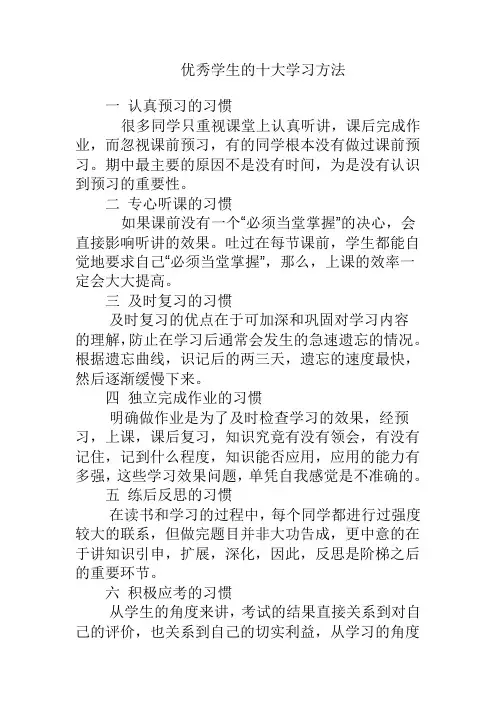 优秀学生的十大学习方法

一 认真预习的习惯

很多同学只重视课堂上认真听讲，课后完成作业，而忽视课前预习，有的同学根本没有做过课前预习。期中最主要的原因不是没有时间，为是没有认识到预习的重要性。

二 专心听课的习惯

如果课前没有一个“必须当堂掌握”的决心，会直接影响听讲的效果。吐过在每节课前，学生都能自觉地要求自己“必须当堂掌握”，那么，上课的效率一定会大大提高。

三 及时复习的习惯

及时复习的优点在于可加深和巩固对学习内容的理解，防止在学习后通常会发生的急速遗忘的情况。根据遗忘曲线，识记后的两三天，遗忘的速度最快，然后逐渐缓慢下来。

四 独立完成作业的习惯

明确做作业是为了及时检查学习的效果，经预习，上课，课后复习，知识究竟有没有领会，有没有记住，记到什么程度，知识能否应用，应用的能力有多强，这些学习效果问题，单凭自我感觉是不准确的。

五 练后反思的习惯

在读书和学习的过程中，每个同学都进行过强度较大的联系，但做完题目并非大功告成，更中意的在于讲知识引申，扩展，深化，因此，反思是阶梯之后的重要环节。

六 积极应考的习惯

从学生的角度来讲，考试的结果直接关系到对自己的评价，也关系到自己的切实利益，从学习的角度